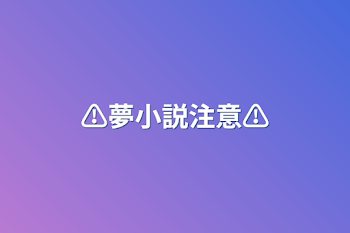 ⚠夢小説注意⚠